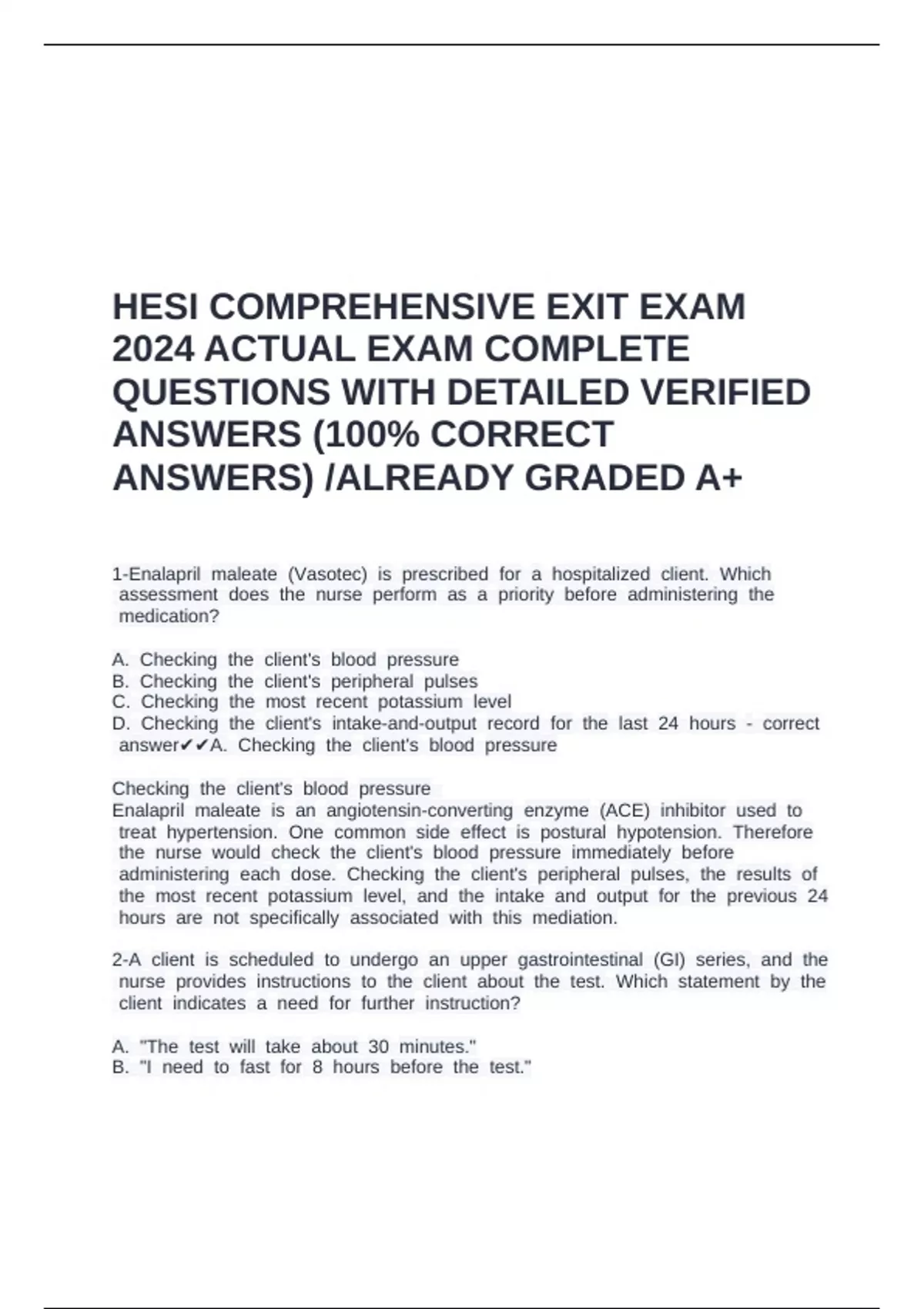 HESI COMPREHENSIVE EXIT EXAM 2024 ACTUAL EXAM COMPLETE QUESTIONS WITH DETAILED VERIFIED ANSWERS (100% CORRECT ANSWERS) /ALREADY GRADED A+

1-Enalapril maleate (Vasotec) is prescribed for a hospitalized client. Which assessment does the nurse perform as a priority before administering the medication?

A. Checking the client's blood pressure
B. Checking the client's peripheral pulses
C. Checking the most recent potassium level
D. Checking the client's intake-and-output record for the last 24 hours - correct answer✔✔A. Checking the client's blood pressure

Checking the client's blood pressure
Enalapril maleate is an angiotensin-converting enzyme (ACE) inhibitor used to treat hypertension. One common side effect is postural hypotension. Therefore the nurse would check the client's blood pressure immediately before administering each dose. Checking the client's peripheral pulses, the results of the most recent potassium level, and the intake and output for the previous 24 hours are not specifically associated with this mediation.

2-A client is scheduled to undergo an upper gastrointestinal (GI) series, and the nurse provides instructions to the client about the test. Which statement by the client indicates a need for further instruction?

A. "The test will take about 30 minutes."
B. "I need to fast for 8 hours before the test."